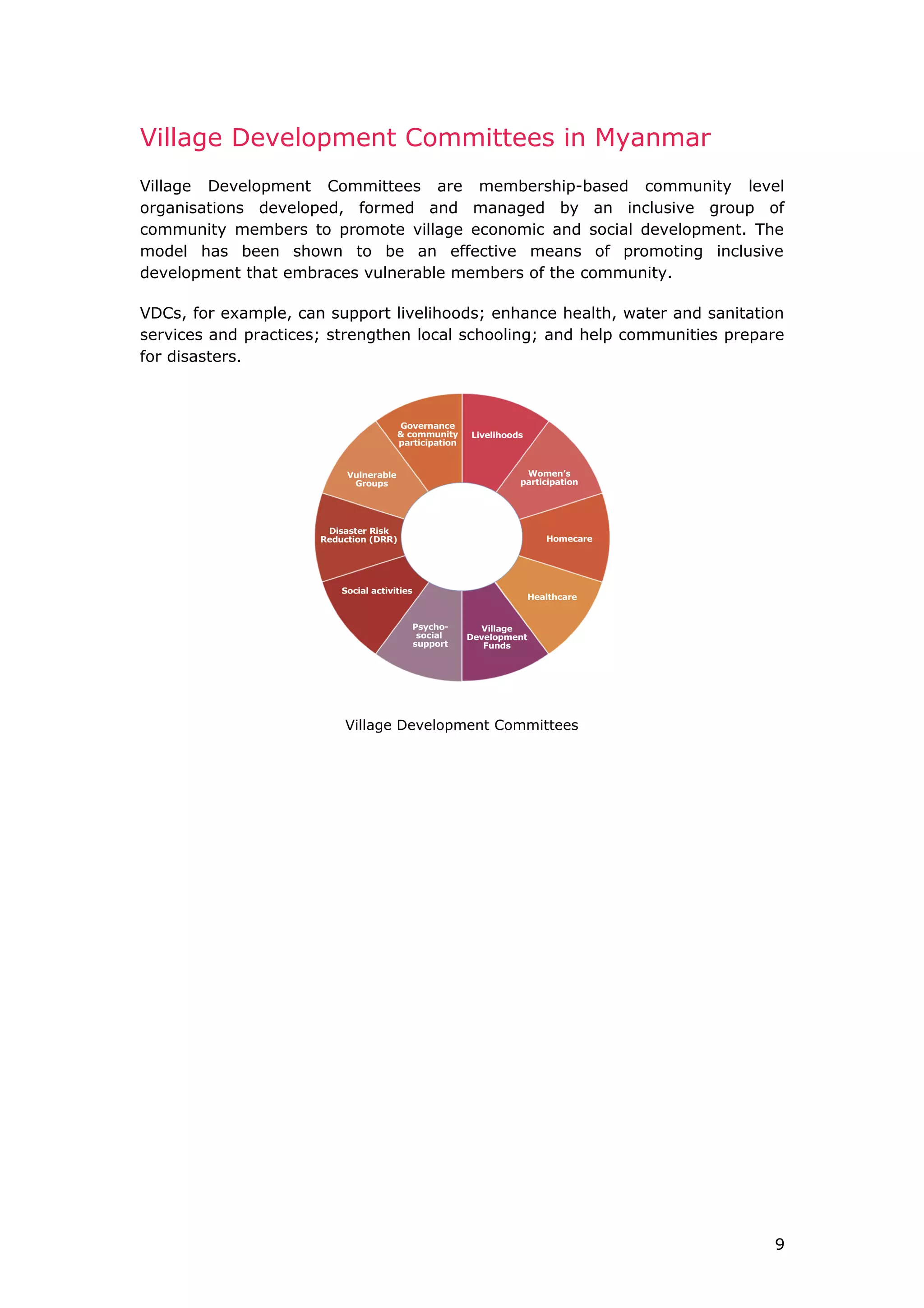 Village Development Committees in Myanmar

Village Development Committees are membership-based community level organisations developed, formed and managed by an inclusive group of community members to promote village economic and social development. The model has been shown to be an effective means of promoting inclusive development that embraces vulnerable members of the community.

VDCs, for example, can support livelihoods; enhance health, water and sanitation services and practices; strengthen local schooling; and help communities prepare for disasters.

Livelihoods
Women's participation
Homecare
Healthcare
Village Development Funds
Psycho-social support
Social activities
Disaster Risk Reduction (DRR)
Vulnerable Groups
Governance & community participation

Village Development Committees

9